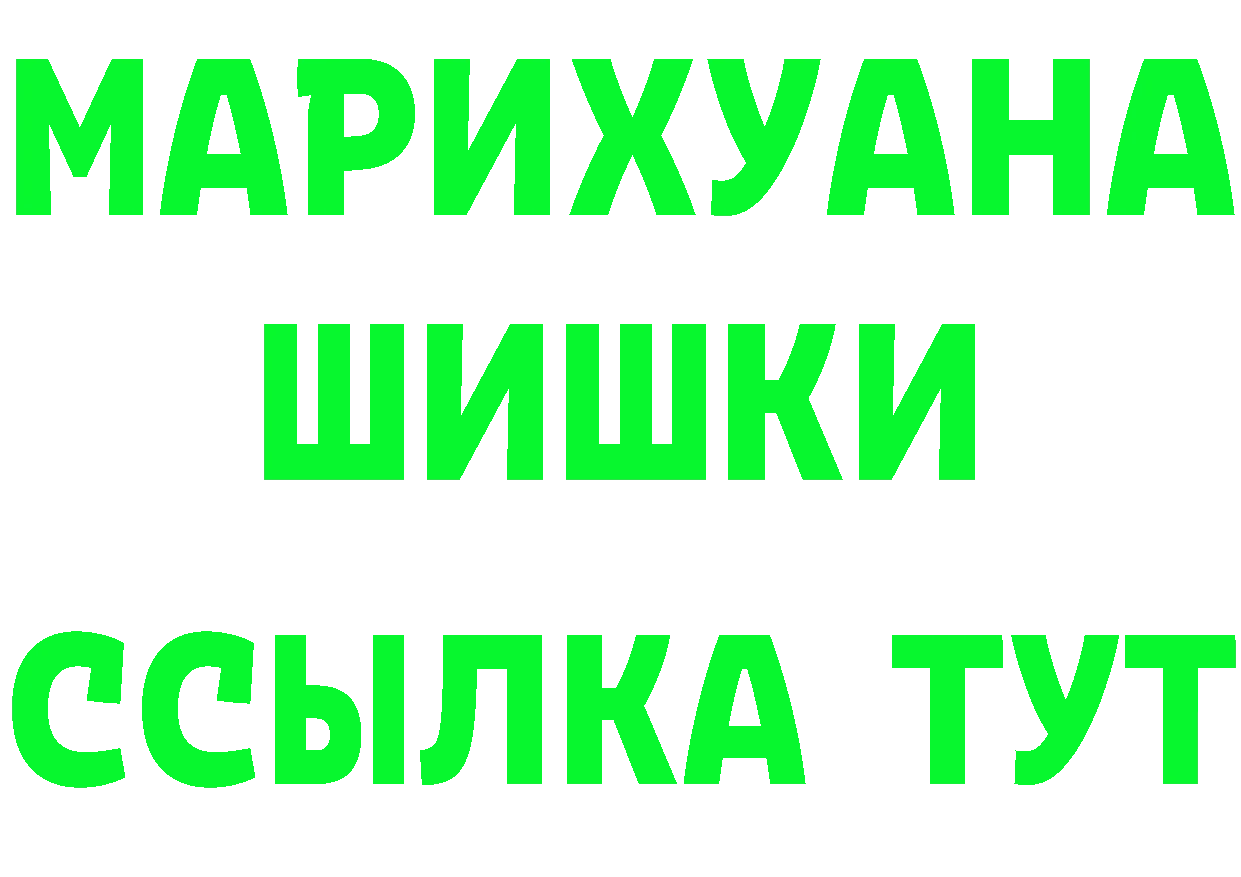 МАРИХУАНА
ШИШКИ
ССЫЛКА ТУТ